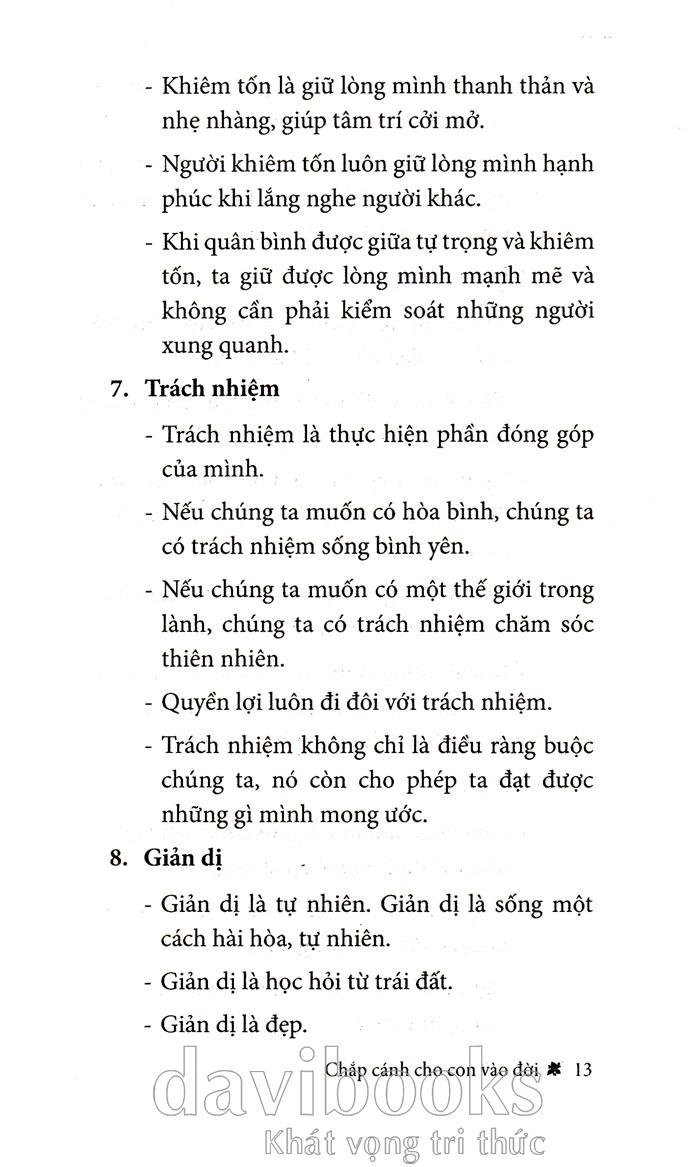 - Khiêm tốn là giữ lòng mình thanh thản và nhẹ nhàng, giúp tâm trí cởi mở.

- Người khiêm tốn luôn giữ lòng mình hạnh phúc khi lắng nghe người khác.

- Khi quân bình được giữa tự trọng và khiêm tốn, ta giữ được lòng mình mạnh mẽ và không cần phải kiểm soát những người xung quanh.

7. Trách nhiệm

- Trách nhiệm là thực hiện phần đóng góp của mình.

- Nếu chúng ta muốn có hòa bình, chúng ta có trách nhiệm sống bình yên.

- Nếu chúng ta muốn có một thế giới trong lành, chúng ta có trách nhiệm chăm sóc thiên nhiên.

- Quyền lợi luôn đi đôi với trách nhiệm.

- Trách nhiệm không chỉ là điều ràng buộc chúng ta, nó còn cho phép ta đạt được những gì mình mong ước.

8. Giản dị

- Giản dị là tự nhiên. Giản dị là sống một cách hài hòa, tự nhiên.

- Giản dị là học hỏi từ trái đất.

- Giản dị là đẹp.

Chắp cánh cho con vào đời 13

davibooks
Khát vọng tri thức